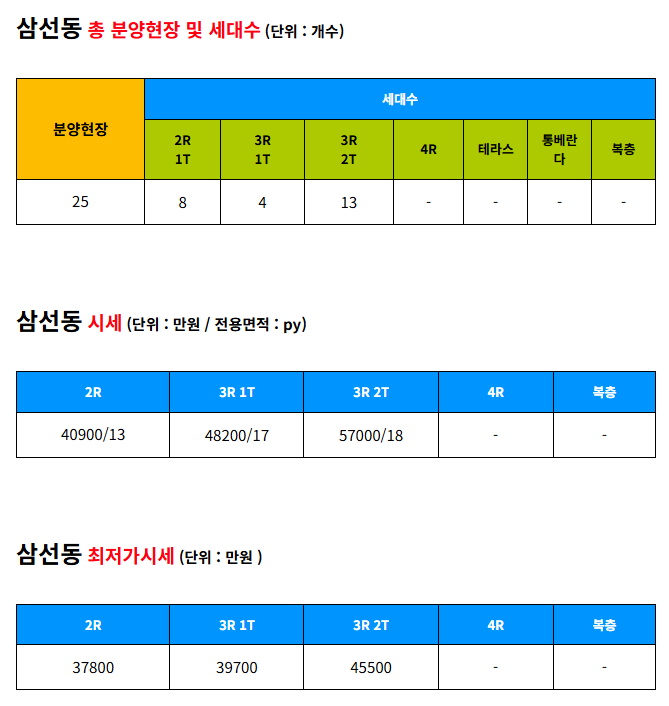 삼선동 총 분양현장 및 세대수 (단위 : 개수)

| 분양현장 | 세대수 | | | | | | |
|---|---|---|---|---|---|---|---|
| | 2R 1T | 3R 1T | 3R 2T | 4R | 테라스 | 통베란다 | 복층 |
| 25 | 8 | 4 | 13 | - | - | - | - |

삼선동 시세 (단위 : 만원 / 전용면적 : py)

| 2R | 3R 1T | 3R 2T | 4R | 복층 |
|---|---|---|---|---|
| 40900/13 | 48200/17 | 57000/18 | - | - |

삼선동 최저가시세 (단위 : 만원 )

| 2R | 3R 1T | 3R 2T | 4R | 복층 |
|---|---|---|---|---|
| 37800 | 39700 | 45500 | - | - |